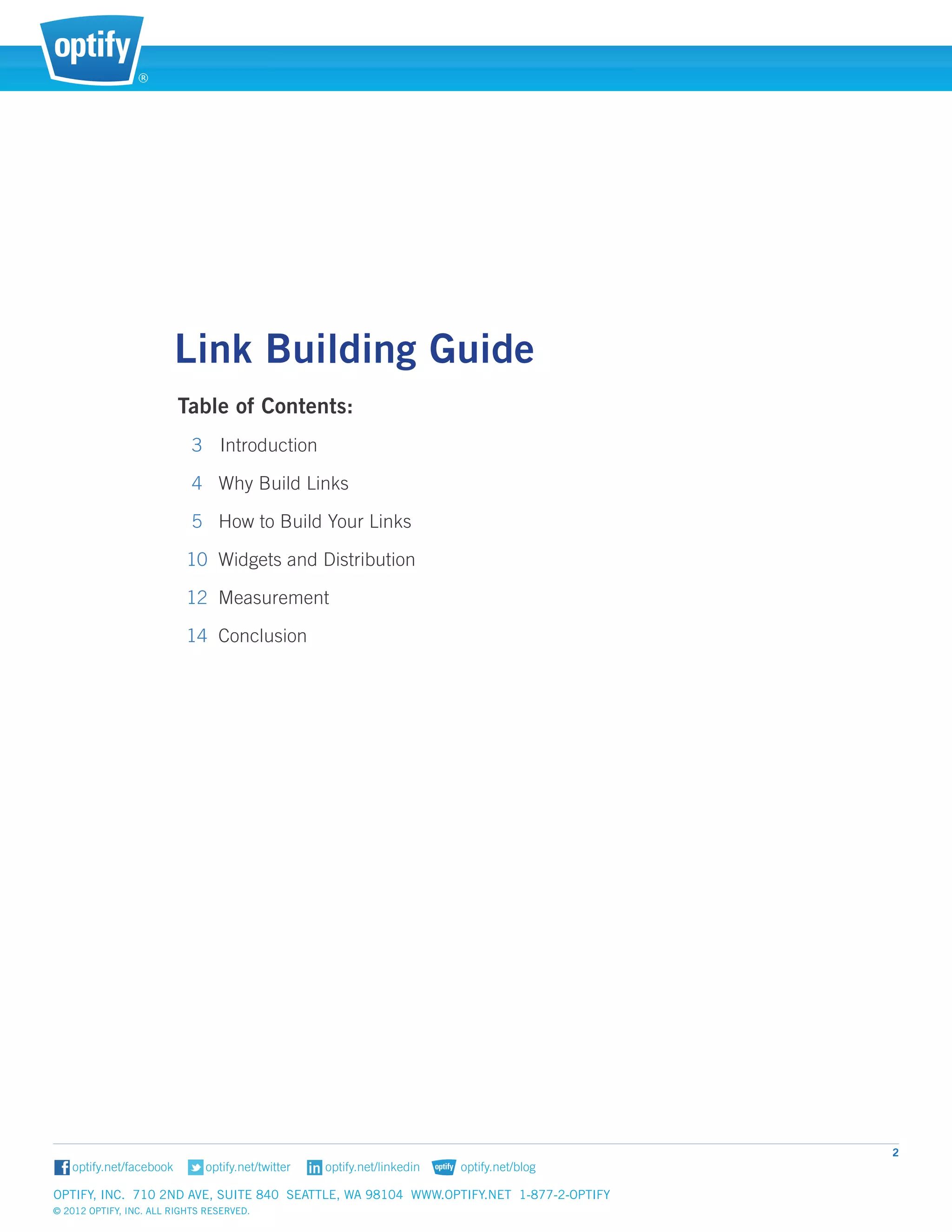 optify®

Link Building Guide

Table of Contents:

3 Introduction

4 Why Build Links

5 How to Build Your Links

10 Widgets and Distribution

12 Measurement

14 Conclusion

2

optify.net/facebook optify.net/twitter optify.net/linkedin optify optify.net/blog

OPTIFY, INC. 710 2ND AVE, SUITE 840 SEATTLE, WA 98104 WWW.OPTIFY.NET 1-877-2-OPTIFY

© 2012 OPTIFY, INC. ALL RIGHTS RESERVED.